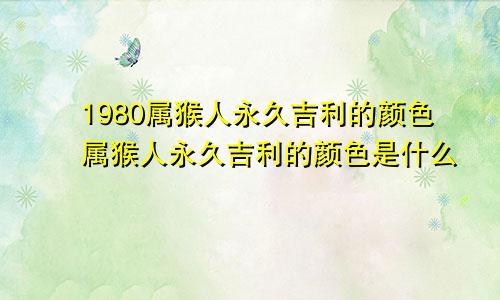 1980属猴人永久吉利的颜色
属猴人永久吉利的颜色是什么